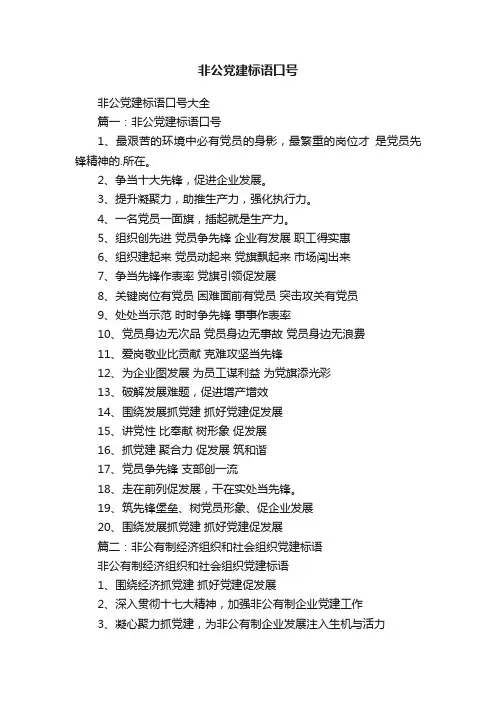 非公党建标语口号

非公党建标语口号大全

篇一：非公党建标语口号

1、最艰苦的环境中必有党员的身影，最繁重的岗位才 是党员先锋精神的.所在。

2、争当十大先锋，促进企业发展。

3、提升凝聚力，助推生产力，强化执行力。

4、一名党员一面旗，插起就是生产力。

5、组织创先进 党员争先锋 企业有发展 职工得实惠

6、组织建起来 党员动起来 党旗飘起来 市场闯出来

7、争当先锋作表率 党旗引领促发展

8、关键岗位有党员 困难面前有党员 突击攻关有党员

9、处处当示范 时时争先锋 事事作表率

10、党员身边无次品 党员身边无事故 党员身边无浪费

11、爱岗敬业比贡献 克难攻坚当先锋

12、为企业图发展 为员工谋利益 为党旗添光彩

13、破解发展难题，促进增产增效

14、围绕发展抓党建 抓好党建促发展

15、讲党性 比奉献 树形象 促发展

16、抓党建 聚合力 促发展 筑和谐

17、党员争先锋 支部创一流

18、走在前列促发展，干在实处当先锋。

19、筑先锋堡垒、树党员形象、促企业发展

20、围绕发展抓党建 抓好党建促发展

篇二：非公有制经济组织和社会组织党建标语

非公有制经济组织和社会组织党建标语

1、围绕经济抓党建 抓好党建促发展

2、深入贯彻十七大精神，加强非公有制企业党建工作

3、凝心聚力抓党建，为非公有制企业发展注入生机与活力